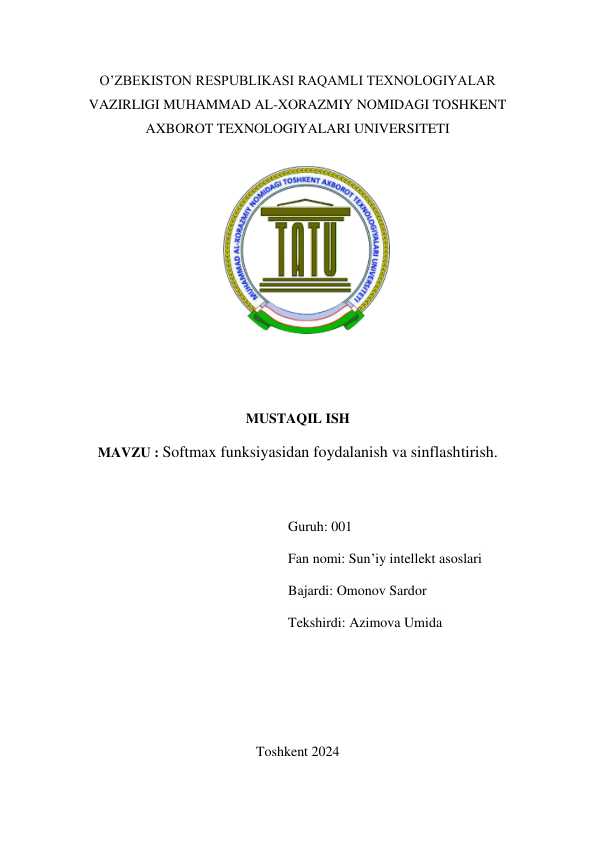 O'ZBEKISTON RESPUBLIKASI RAQAMLI TEXNOLOGIYALAR VAZIRLIGI MUHAMMAD AL-XORAZMIY NOMIDAGI TOSHKENT AXBOROT TEXNOLOGIYALARI UNIVERSITETI

MUHAMMAD AL-XORAZMIY NOMIDAGI TOSHKENT AXBOROT TEXNOLOGIYALARI UNIVERSITETI

TATU

MUSTAQIL ISH

MAVZU : Softmax funksiyasidan foydalanish va sinflashtirish.

Guruh: 001

Fan nomi: Sun'iy intellekt asoslari

Bajardi: Omonov Sardor

Tekshirdi: Azimova Umida

Toshkent 2024